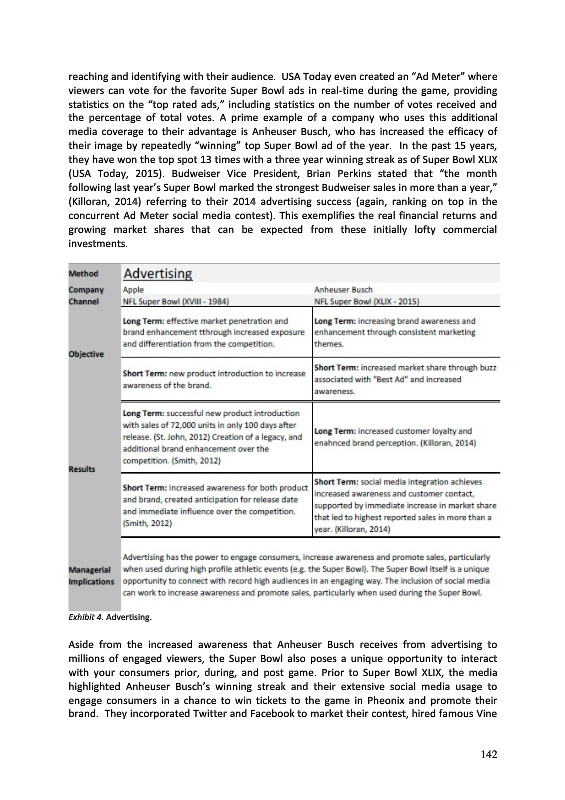 reaching and identifying with their audience. USA Today even created an "Ad Meter" where viewers can vote for the favorite Super Bowl ads in real-time during the game, providing statistics on the "top rated ads," including statistics on the number of votes received and the percentage of total votes. A prime example of a company who uses this additional media coverage to their advantage is Anheuser Busch, who has increased the efficacy of their image by repeatedly "winning" top Super Bowl ad of the year. In the past 15 years, they have won the top spot 13 times with a three year winning streak as of Super Bowl XLIX (USA Today, 2015). Budweiser Vice President, Brian Perkins stated that "the month following last year's Super Bowl marked the strongest Budweiser sales in more than a year," (Killoran, 2014) referring to their 2014 advertising success (again, ranking on top in the concurrent Ad Meter social media contest). This exemplifies the real financial returns and growing market shares that can be expected from these initially lofty commercial investments.

| Method | Advertising | |
|---|---|---|
| Company | Apple | Anheuser Busch |
| Channel | NFL Super Bowl (XVIII - 1984) | NFL Super Bowl (XLIX - 2015) |
| Objective | Long Term: effective market penetration and brand enhancement tthrough increased exposure and differentiation from the competition. | Long Term: increasing brand awareness and enhancement through consistent marketing themes. |
| | Short Term: new product introduction to increase awareness of the brand. | Short Term: increased market share through buzz associated with "Best Ad" and increased awareness. |
| Results | Long Term: successful new product introduction with sales of 72,000 units in only 100 days after release. (St. John, 2012) Creation of a legacy, and additional brand enhancement over the competition. (Smith, 2012) | Long Term: increased customer loyalty and enahnced brand perception. (Killoran, 2014) |
| | Short Term: increased awareness for both product and brand, created anticipation for release date and immediate influence over the competition. (Smith, 2012) | Short Term: social media integration achieves increased awareness and customer contact, supported by immediate increase in market share that led to highest reported sales in more than a year. (Killoran, 2014) |
| Managerial Implications | Advertising has the power to engage consumers, increase awareness and promote sales, particularly when used during high profile athletic events (e.g. the Super Bowl). The Super Bowl itself is a unique opportunity to connect with record high audiences in an engaging way. The inclusion of social media can work to increase awareness and promote sales, particularly when used during the Super Bowl. | |

Exhibit 4. Advertising.

Aside from the increased awareness that Anheuser Busch receives from advertising to millions of engaged viewers, the Super Bowl also poses a unique opportunity to interact with your consumers prior, during, and post game. Prior to Super Bowl XLIX, the media highlighted Anheuser Busch's winning streak and their extensive social media usage to engage consumers in a chance to win tickets to the game in Pheonix and promote their brand. They incorporated Twitter and Facebook to market their contest, hired famous Vine

142